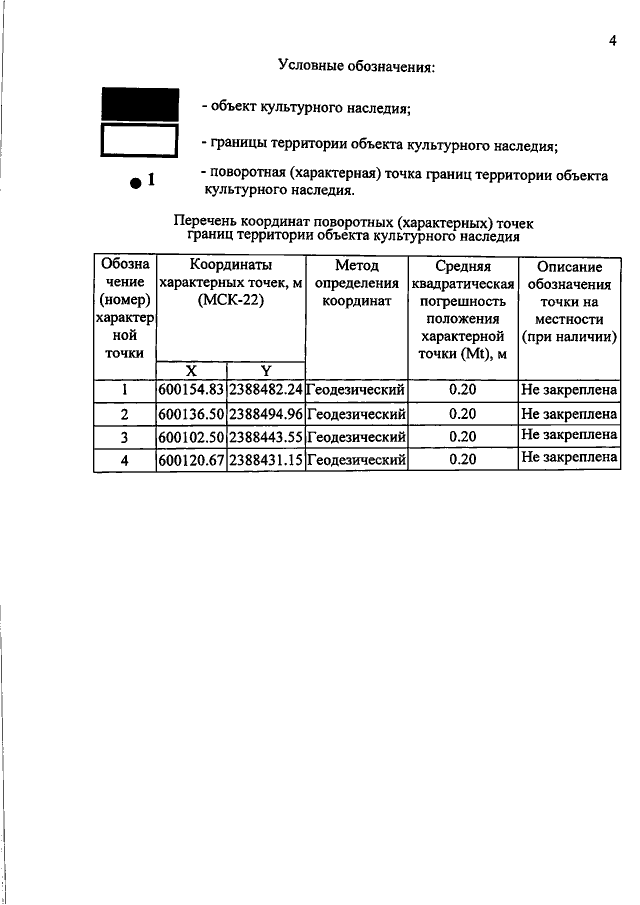 4

Условные обозначения:

- объект культурного наследия;

- границы территории объекта культурного наследия;

1

- поворотная (характерная) точка границ территории объекта культурного наследия.

Перечень координат поворотных (характерных) точек границ территории объекта культурного наследия

| Обозначение (номер) характерной точки | Координаты характерных точек, м (МСК-22) | | Метод определения координат | Средняя квадратическая погрешность положения характерной точки (Mt), м | Описание обозначения точки на местности (при наличии) |
|---|---|---|---|---|---|
| | X | Y | | | |
| 1 | 600154.83 | 2388482.24 | Геодезический | 0.20 | Не закреплена |
| 2 | 600136.50 | 2388494.96 | Геодезический | 0.20 | Не закреплена |
| 3 | 600102.50 | 2388443.55 | Геодезический | 0.20 | Не закреплена |
| 4 | 600120.67 | 2388431.15 | Геодезический | 0.20 | Не закреплена |